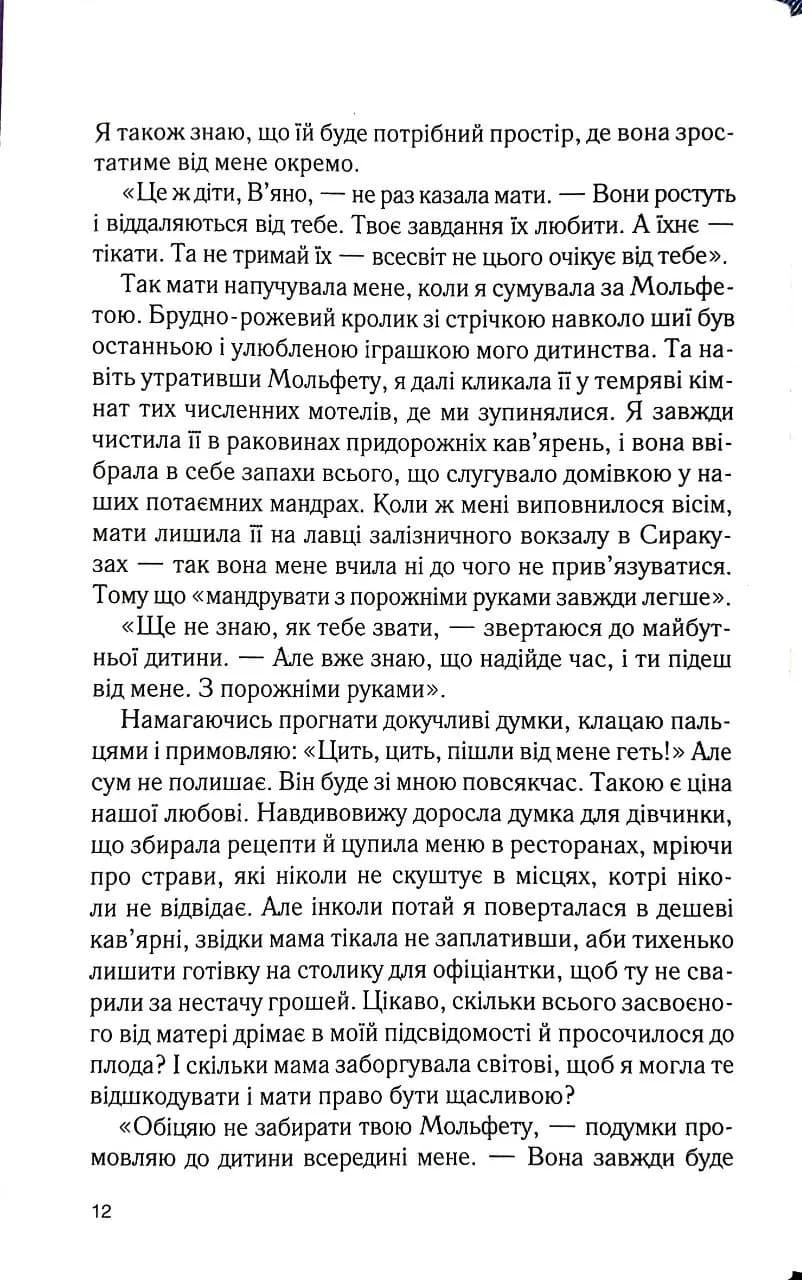 Я також знаю, що їй буде потрібний простір, де вона зростатиме від мене окремо.

«Це ж діти, В'яно, — не раз казала мати. — Вони ростуть і віддаляються від тебе. Твоє завдання їх любити. А їхнє — тікати. Та не тримай їх — всесвіт не цього очікує від тебе».

Так мати напучувала мене, коли я сумувала за Мольфетою. Брудно-рожевий кролик зі стрічкою навколо шиї був останньою і улюбленою іграшкою мого дитинства. Та навіть утративши Мольфету, я далі кликала її у темряві кімнат тих численних мотелів, де ми зупинялися. Я завжди чистила її в раковинах придорожніх кав'ярень, і вона ввібрала в себе запахи всього, що слугувало домівкою у наших потаємних мандрах. Коли ж мені виповнилося вісім, мати лишила її на лавці залізничного вокзалу в Сиракузах — так вона мене вчила ні до чого не прив'язуватися. Тому що «мандрувати з порожніми руками завжди легше».

«Ще не знаю, як тебе звати, — звертаюся до майбутньої дитини. — Але вже знаю, що надійде час, і ти підеш від мене. З порожніми руками».

Намагаючись прогнати докучливі думки, клацаю пальцями і примовляю: «Цить, цить, пішли від мене геть!» Але сум не полишає. Він буде зі мною повсякчас. Такою є ціна нашої любові. Навдивовижу доросла думка для дівчинки, що збирала рецепти й цупила меню в ресторанах, мріючи про страви, які ніколи не скуштує в місцях, котрі ніколи не відвідає. Але інколи потай я поверталася в дешеві кав'ярні, звідки мама тікала не заплативши, аби тихенько лишити готівку на столику для офіціантки, щоб ту не сварили за нестачу грошей. Цікаво, скільки всього засвоєного від матері дрімає в моїй підсвідомості й просочилося до плода? І скільки мама заборгувала світові, щоб я могла те відшкодувати і мати право бути щасливою?

«Обіцяю не забирати твою Мольфету, — подумки промовляю до дитини всередині мене. — Вона завжди буде

12